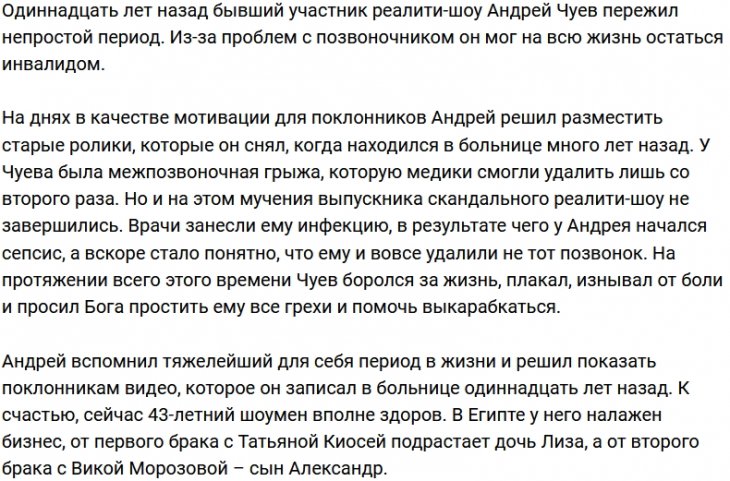 Одиннадцать лет назад бывший участник реалити-шоу Андрей Чуев пережил непростой период. Из-за проблем с позвоночником он мог на всю жизнь остаться инвалидом.

На днях в качестве мотивации для поклонников Андрей решил разместить старые ролики, которые он снял, когда находился в больнице много лет назад. У Чуева была межпозвоночная грыжа, которую медики смогли удалить лишь со второго раза. Но и на этом мучения выпускника скандального реалити-шоу не завершились. Врачи занесли ему инфекцию, в результате чего у Андрея начался сепсис, а вскоре стало понятно, что ему и вовсе удалили не тот позвонок. На протяжении всего этого времени Чуев боролся за жизнь, плакал, изнывал от боли и просил Бога простить ему все грехи и помочь выкарабкаться.

Андрей вспомнил тяжелейший для себя период в жизни и решил показать поклонникам видео, которое он записал в больнице одиннадцать лет назад. К счастью, сейчас 43-летний шоумен вполне здоров. В Египте у него налажен бизнес, от первого брака с Татьяной Киосей подрастает дочь Лиза, а от второго брака с Викой Морозовой – сын Александр.